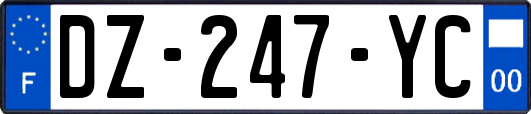 F
DZ-247-YC
00